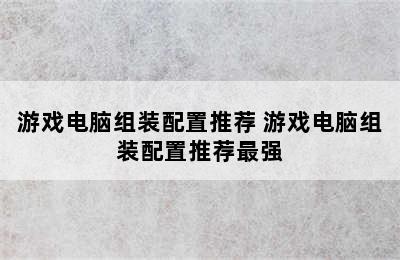 游戏电脑组装配置推荐 游戏电脑组装配置推荐最强